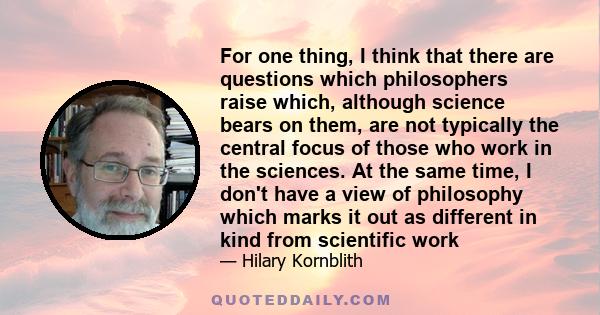 For one thing, I think that there are questions which philosophers raise which, although science bears on them, are not typically the central focus of those who work in the sciences. At the same time, I don't have a view of philosophy which marks it out as different in kind from scientific work

— Hilary Kornblith

QUOTEDDAILY.COM